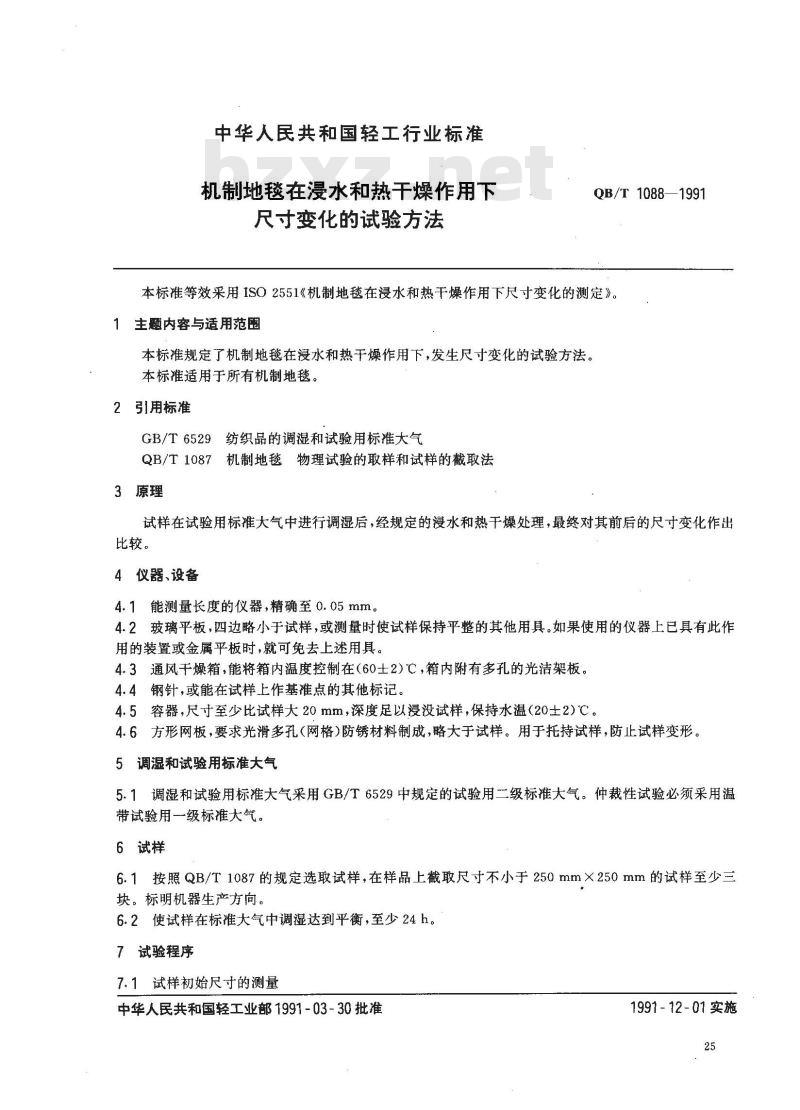 中华人民共和国轻工行业标准

bzxz.net

机制地毯在浸水和热干燥作用下尺寸变化的试验方法

QB/T 1088—1991

本标准等效采用 ISO 2551《机制地毯在浸水和热干燥作用下尺寸变化的测定》。

1 主题内容与适用范围

本标准规定了机制地毯在浸水和热干燥作用下，发生尺寸变化的试验方法。
本标准适用于所有机制地毯。

2 引用标准

GB/T 6529 纺织品的调湿和试验用标准大气
QB/T 1087 机制地毯 物理试验的取样和试样的截取法

3 原理

试样在试验用标准大气中进行调湿后，经规定的浸水和热干燥处理，最终对其前后的尺寸变化作出比较。

4 仪器、设备

4.1 能测量长度的仪器，精确至 0.05 mm。
4.2 玻璃平板，四边略小于试样，或测量时使试样保持平整的其他用具。如果使用的仪器上已具有此作用的装置或金属平板时，就可免去上述用具。
4.3 通风干燥箱，能将箱内温度控制在(60±2)℃，箱内附有多孔的光洁架板。
4.4 钢针，或能在试样上作基准点的其他标记。
4.5 容器，尺寸至少比试样大 20 mm，深度足以浸没试样，保持水温(20±2)℃。
4.6 方形网板，要求光滑多孔(网格)防锈材料制成，略大于试样。用于托持试样，防止试样变形。

5 调湿和试验用标准大气

5.1 调湿和试验用标准大气采用 GB/T 6529 中规定的试验用二级标准大气。仲裁性试验必须采用温带试验用一级标准大气。

6 试样

6.1 按照 QB/T 1087 的规定选取试样，在样品上截取尺寸不小于 250 mm×250 mm 的试样至少三块。标明机器生产方向。
6.2 使试样在标准大气中调湿达到平衡，至少 24 h。

7 试验程序

7.1 试样初始尺寸的测量

中华人民共和国轻工业部 1991-03-30 批准

1991-12-01 实施

25